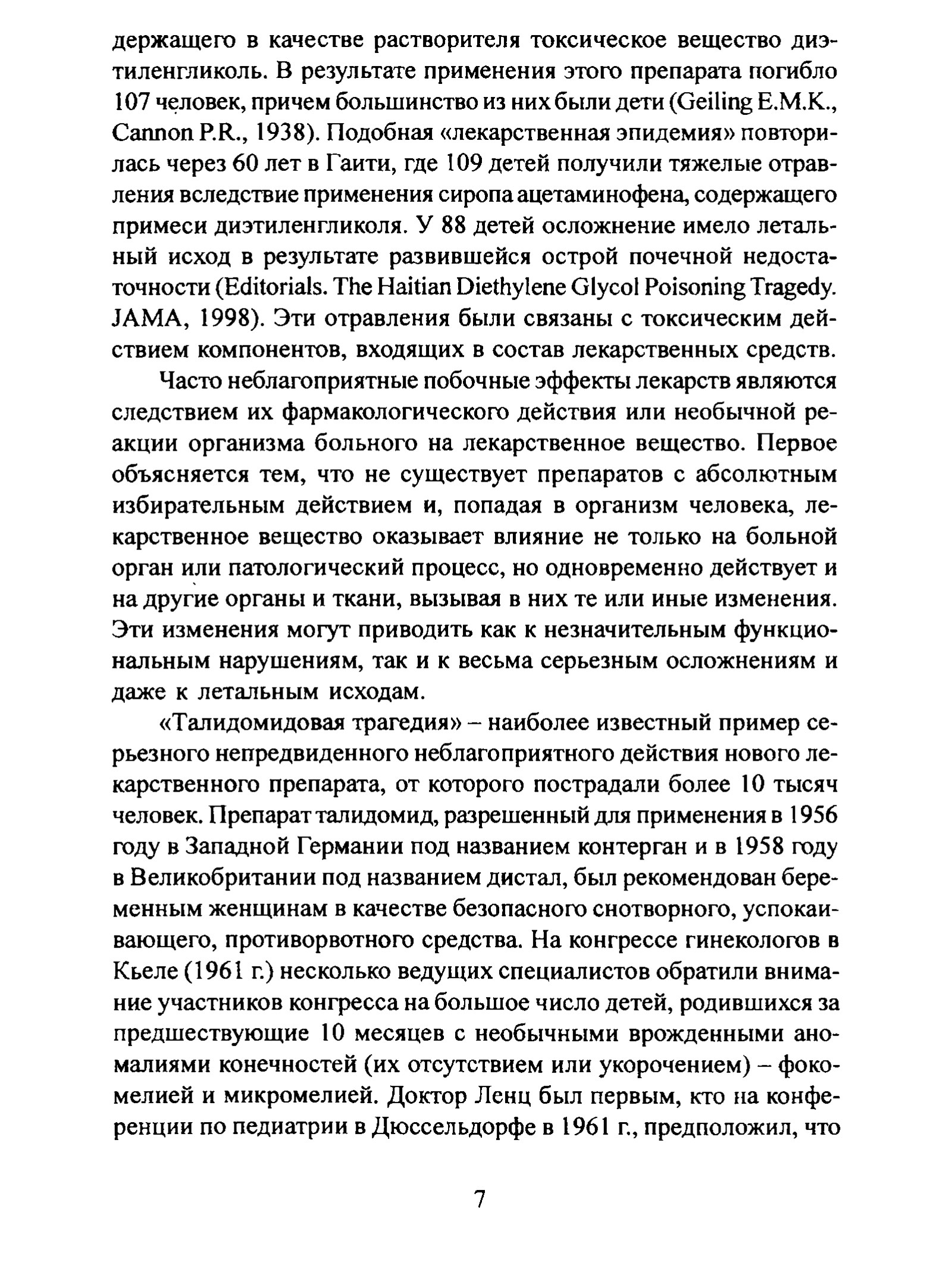 держащего в качестве растворителя токсическое вещество диэтиленгликоль. В результате применения этого препарата погибло 107 человек, причем большинство из них были дети (Geiling E.M.K., Cannon P.R., 1938). Подобная «лекарственная эпидемия» повторилась через 60 лет в Гаити, где 109 детей получили тяжелые отравления вследствие применения сиропа ацетаминофена, содержащего примеси диэтиленгликоля. У 88 детей осложнение имело летальный исход в результате развившейся острой почечной недостаточности (Editorials. The Haitian Diethylene Glycol Poisoning Tragedy. JAMA, 1998). Эти отравления были связаны с токсическим действием компонентов, входящих в состав лекарственных средств.

Часто неблагоприятные побочные эффекты лекарств являются следствием их фармакологического действия или необычной реакции организма больного на лекарственное вещество. Первое объясняется тем, что не существует препаратов с абсолютным избирательным действием и, попадая в организм человека, лекарственное вещество оказывает влияние не только на больной орган или патологический процесс, но одновременно действует и на другие органы и ткани, вызывая в них те или иные изменения. Эти изменения могут приводить как к незначительным функциональным нарушениям, так и к весьма серьезным осложнениям и даже к летальным исходам.

«Талидомидовая трагедия» – наиболее известный пример серьезного непредвиденного неблагоприятного действия нового лекарственного препарата, от которого пострадали более 10 тысяч человек. Препарат талидомид, разрешенный для применения в 1956 году в Западной Германии под названием контерган и в 1958 году в Великобритании под названием дистал, был рекомендован беременным женщинам в качестве безопасного снотворного, успокаивающего, противорвотного средства. На конгрессе гинекологов в Кьеле (1961 г.) несколько ведущих специалистов обратили внимание участников конгресса на большое число детей, родившихся за предшествующие 10 месяцев с необычными врожденными аномалиями конечностей (их отсутствием или укорочением) – фокомелией и микромелией. Доктор Ленц был первым, кто на конференции по педиатрии в Дюссельдорфе в 1961 г., предположил, что

7